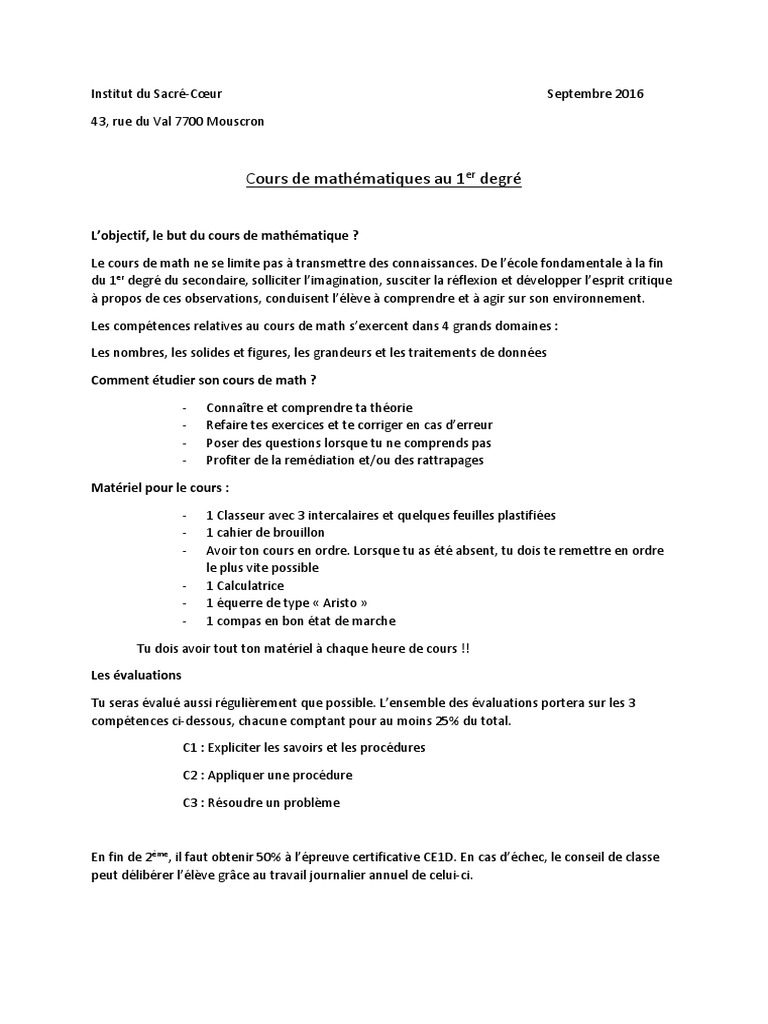 Institut du Sacré-Cœur Septembre 2016

43, rue du Val 7700 Mouscron

Cours de mathématiques au 1$^{er}$ degré

L'objectif, le but du cours de mathématique ?

Le cours de math ne se limite pas à transmettre des connaissances. De l'école fondamentale à la fin du 1$^{er}$ degré du secondaire, solliciter l'imagination, susciter la réflexion et développer l'esprit critique à propos de ces observations, conduisent l'élève à comprendre et à agir sur son environnement.

Les compétences relatives au cours de math s'exercent dans 4 grands domaines :

Les nombres, les solides et figures, les grandeurs et les traitements de données

Comment étudier son cours de math ?

- Connaître et comprendre ta théorie
- Refaire tes exercices et te corriger en cas d'erreur
- Poser des questions lorsque tu ne comprends pas
- Profiter de la remédiation et/ou des rattrapages

Matériel pour le cours :

- 1 Classeur avec 3 intercalaires et quelques feuilles plastifiées
- 1 cahier de brouillon
- Avoir ton cours en ordre. Lorsque tu as été absent, tu dois te remettre en ordre le plus vite possible
- 1 Calculatrice
- 1 équerre de type « Aristo »
- 1 compas en bon état de marche

Tu dois avoir tout ton matériel à chaque heure de cours !!

Les évaluations

Tu seras évalué aussi régulièrement que possible. L'ensemble des évaluations portera sur les 3 compétences ci-dessous, chacune comptant pour au moins 25% du total.

C1 : Expliciter les savoirs et les procédures

C2 : Appliquer une procédure

C3 : Résoudre un problème

En fin de 2$^{ème}$, il faut obtenir 50% à l'épreuve certificative CE1D. En cas d'échec, le conseil de classe peut délibérer l'élève grâce au travail journalier annuel de celui-ci.